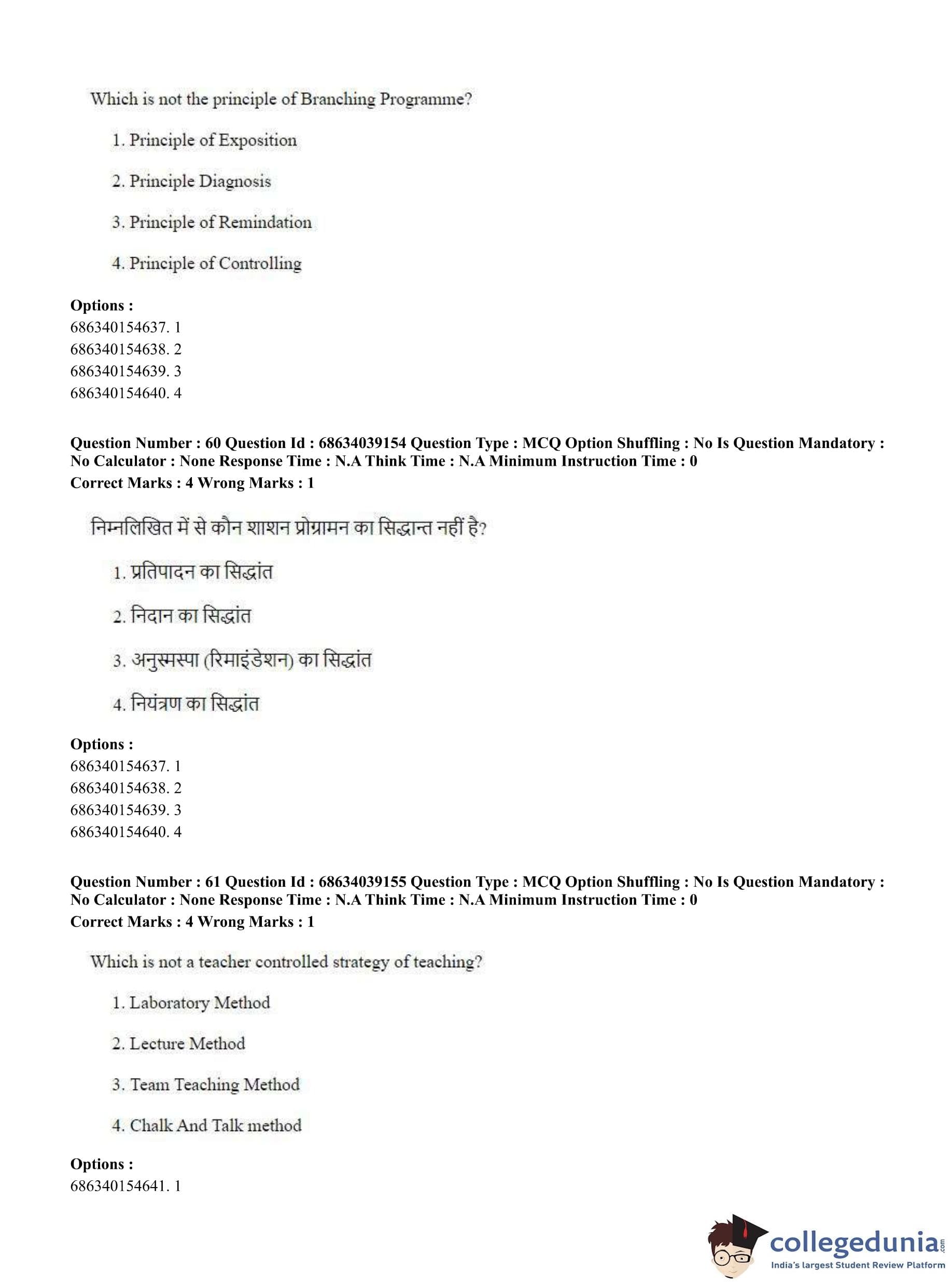 Which is not the principle of Branching Programme?

1. Principle of Exposition

2. Principle Diagnosis

3. Principle of Remindation

4. Principle of Controlling

**Options :**
686340154637. 1
686340154638. 2
686340154639. 3
686340154640. 4

**Question Number : 60 Question Id : 68634039154 Question Type : MCQ Option Shuffling : No Is Question Mandatory : No Calculator : None Response Time : N.A Think Time : N.A Minimum Instruction Time : 0**
**Correct Marks : 4 Wrong Marks : 1**

निम्नलिखित में से कौन शाशन प्रोग्रामन का सिद्धान्त नहीं है?

1. प्रतिपादन का सिद्धांत

2. निदान का सिद्धांत

3. अनुस्मस्पा (रिमाइंडेशन) का सिद्धांत

4. नियंत्रण का सिद्धांत

**Options :**
686340154637. 1
686340154638. 2
686340154639. 3
686340154640. 4

**Question Number : 61 Question Id : 68634039155 Question Type : MCQ Option Shuffling : No Is Question Mandatory : No Calculator : None Response Time : N.A Think Time : N.A Minimum Instruction Time : 0**
**Correct Marks : 4 Wrong Marks : 1**

Which is not a teacher controlled strategy of teaching?

1. Laboratory Method

2. Lecture Method

3. Team Teaching Method

4. Chalk And Talk method

**Options :**
686340154641. 1

collegedunia.com
India's largest Student Review Platform